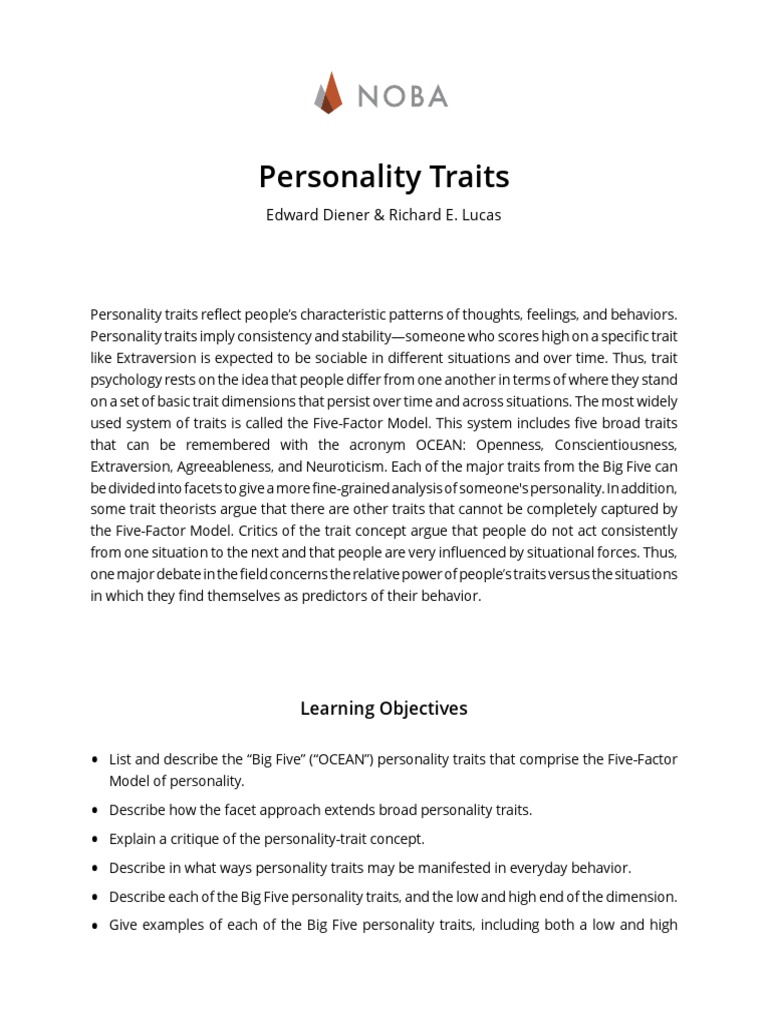 NOBA

Personality Traits

Edward Diener & Richard E. Lucas

Personality traits reflect people's characteristic patterns of thoughts, feelings, and behaviors. Personality traits imply consistency and stability—someone who scores high on a specific trait like Extraversion is expected to be sociable in different situations and over time. Thus, trait psychology rests on the idea that people differ from one another in terms of where they stand on a set of basic trait dimensions that persist over time and across situations. The most widely used system of traits is called the Five-Factor Model. This system includes five broad traits that can be remembered with the acronym OCEAN: Openness, Conscientiousness, Extraversion, Agreeableness, and Neuroticism. Each of the major traits from the Big Five can be divided into facets to give a more fine-grained analysis of someone's personality. In addition, some trait theorists argue that there are other traits that cannot be completely captured by the Five-Factor Model. Critics of the trait concept argue that people do not act consistently from one situation to the next and that people are very influenced by situational forces. Thus, one major debate in the field concerns the relative power of people's traits versus the situations in which they find themselves as predictors of their behavior.

Learning Objectives

• List and describe the "Big Five" ("OCEAN") personality traits that comprise the Five-Factor Model of personality.
• Describe how the facet approach extends broad personality traits.
• Explain a critique of the personality-trait concept.
• Describe in what ways personality traits may be manifested in everyday behavior.
• Describe each of the Big Five personality traits, and the low and high end of the dimension.
• Give examples of each of the Big Five personality traits, including both a low and high